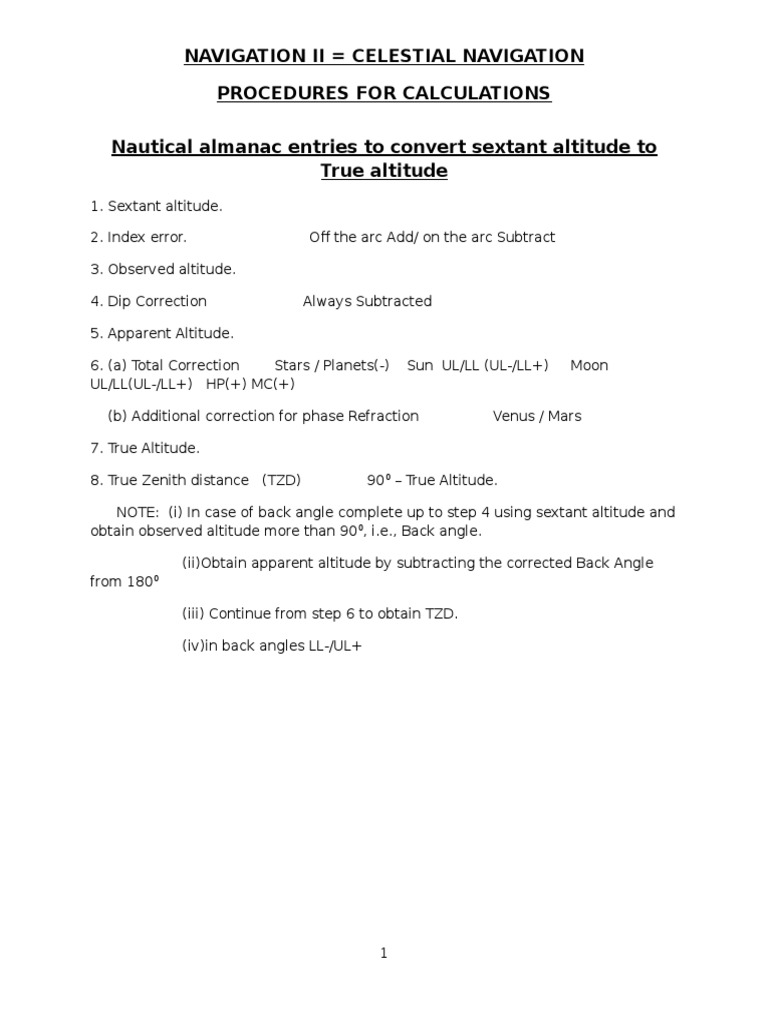 NAVIGATION II = CELESTIAL NAVIGATION

PROCEDURES FOR CALCULATIONS

Nautical almanac entries to convert sextant altitude to True altitude

1. Sextant altitude.

2. Index error. Off the arc Add/ on the arc Subtract

3. Observed altitude.

4. Dip Correction Always Subtracted

5. Apparent Altitude.

6. (a) Total Correction Stars / Planets(-) Sun UL/LL (UL-/LL+) Moon UL/LL(UL-/LL+) HP(+) MC(+)

(b) Additional correction for phase Refraction Venus / Mars

7. True Altitude.

8. True Zenith distance (TZD) $90^0$ – True Altitude.

NOTE: (i) In case of back angle complete up to step 4 using sextant altitude and obtain observed altitude more than $90^0$, i.e., Back angle.

(ii)Obtain apparent altitude by subtracting the corrected Back Angle from $180^0$

(iii) Continue from step 6 to obtain TZD.

(iv)in back angles LL-/UL+

1